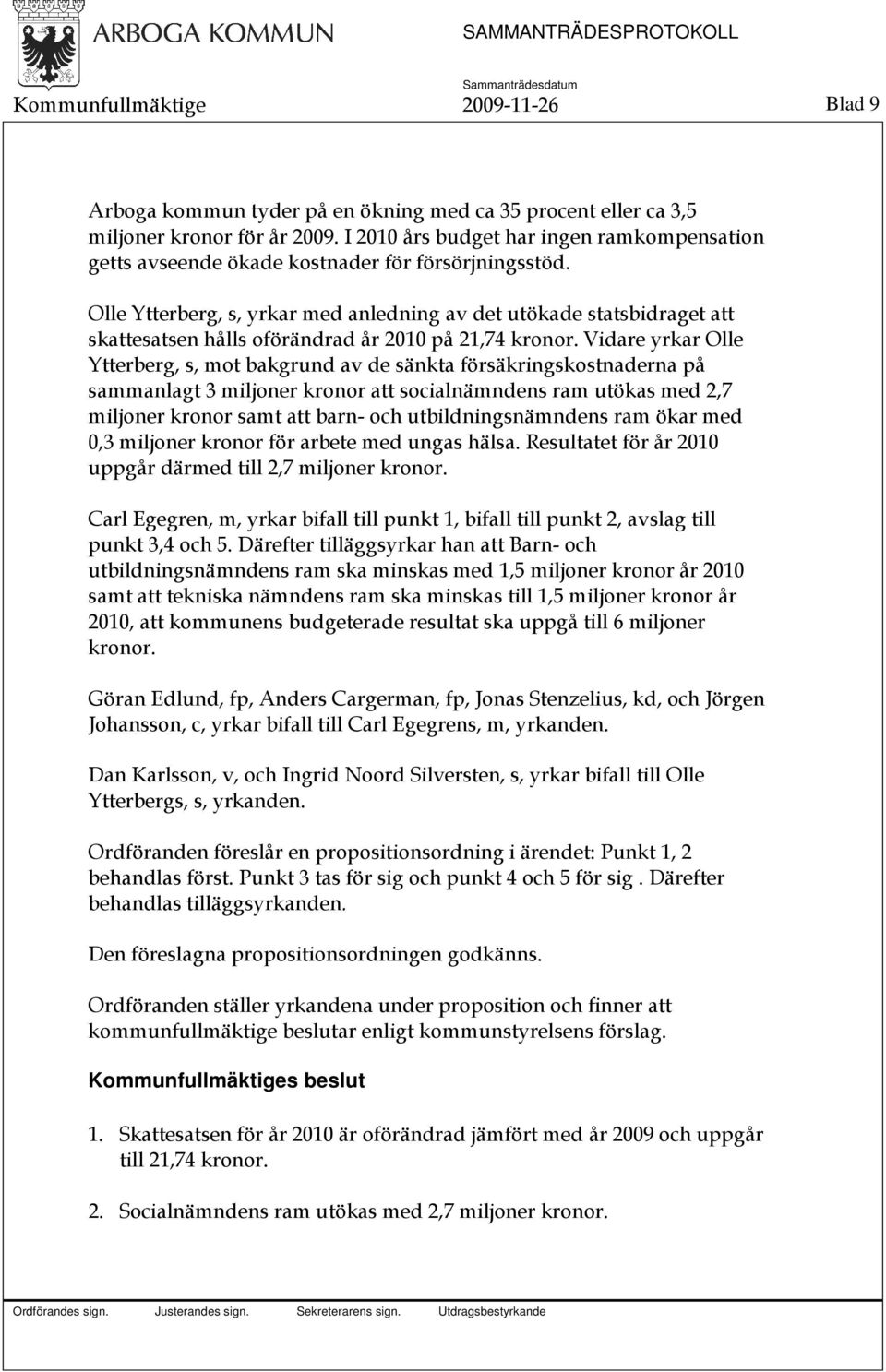 ARBOGA KOMMUN

SAMMANTRÄDESPROTOKOLL

Sammanträdesdatum

Kommunfullmäktige 2009-11-26 Blad 9

Arboga kommun tyder på en ökning med ca 35 procent eller ca 3,5 miljoner kronor för år 2009. I 2010 års budget har ingen ramkompensation getts avseende ökade kostnader för försörjningsstöd.

Olle Ytterberg, s, yrkar med anledning av det utökade statsbidraget att skattesatsen hålls oförändrad år 2010 på 21,74 kronor. Vidare yrkar Olle Ytterberg, s, mot bakgrund av de sänkta försäkringskostnaderna på sammanlagt 3 miljoner kronor att socialnämndens ram utökas med 2,7 miljoner kronor samt att barn- och utbildningsnämndens ram ökar med 0,3 miljoner kronor för arbete med ungas hälsa. Resultatet för år 2010 uppgår därmed till 2,7 miljoner kronor.

Carl Egegren, m, yrkar bifall till punkt 1, bifall till punkt 2, avslag till punkt 3,4 och 5. Därefter tilläggsyrkar han att Barn- och utbildningsnämndens ram ska minskas med 1,5 miljoner kronor år 2010 samt att tekniska nämndens ram ska minskas till 1,5 miljoner kronor år 2010, att kommunens budgeterade resultat ska uppgå till 6 miljoner kronor.

Göran Edlund, fp, Anders Cargerman, fp, Jonas Stenzelius, kd, och Jörgen Johansson, c, yrkar bifall till Carl Egegrens, m, yrkanden.

Dan Karlsson, v, och Ingrid Noord Silversten, s, yrkar bifall till Olle Ytterbergs, s, yrkanden.

Ordföranden föreslår en propositionsordning i ärendet: Punkt 1, 2 behandlas först. Punkt 3 tas för sig och punkt 4 och 5 för sig . Därefter behandlas tilläggsyrkanden.

Den föreslagna propositionsordningen godkänns.

Ordföranden ställer yrkandena under proposition och finner att kommunfullmäktige beslutar enligt kommunstyrelsens förslag.

Kommunfullmäktiges beslut

1. Skattesatsen för år 2010 är oförändrad jämfört med år 2009 och uppgår till 21,74 kronor.

2. Socialnämndens ram utökas med 2,7 miljoner kronor.

Ordförandes sign. Justerandes sign. Sekreterarens sign. Utdragsbestyrkande